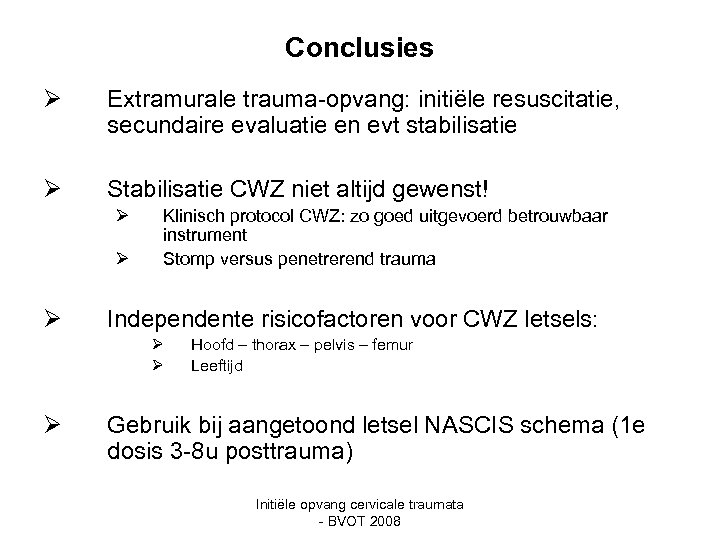 Conclusies

➢ Extramurale trauma-opvang: initiële resuscitatie, secundaire evaluatie en evt stabilisatie

➢ Stabilisatie CWZ niet altijd gewenst!
➢ Klinisch protocol CWZ: zo goed uitgevoerd betrouwbaar instrument
➢ Stomp versus penetrerend trauma

➢ Independente risicofactoren voor CWZ letsels:
➢ Hoofd – thorax – pelvis – femur
➢ Leeftijd

➢ Gebruik bij aangetoond letsel NASCIS schema (1e dosis 3-8u posttrauma)

Initiële opvang cervicale traumata - BVOT 2008